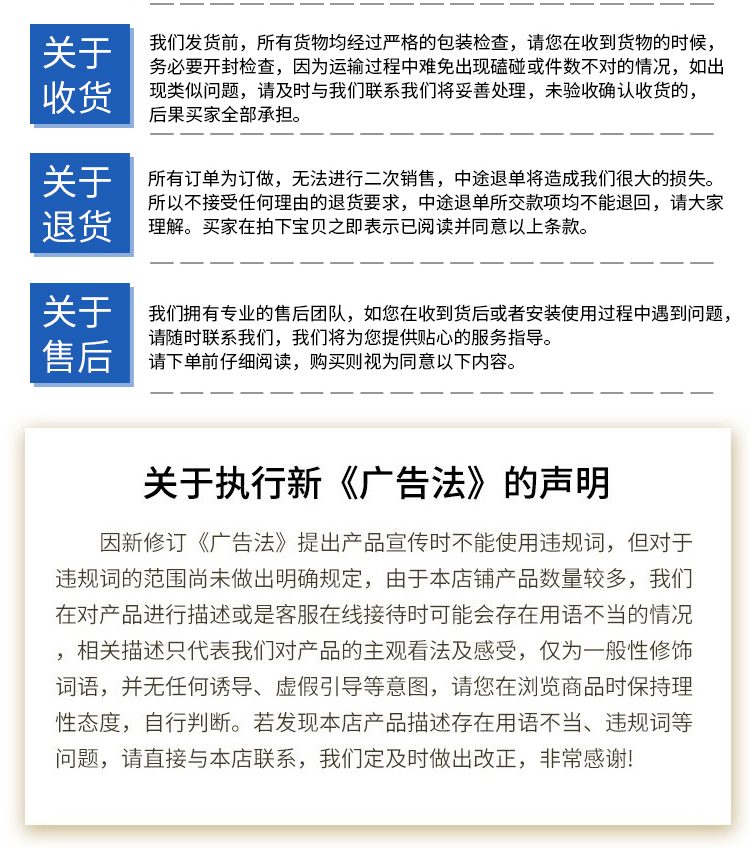 关于收货

我们发货前，所有货物均经过严格的包装检查，请您在收到货物的时候，务必要开封检查，因为运输过程中难免出现磕碰或件数不对的情况，如出现类似问题，请及时与我们联系我们将妥善处理，未验收确认收货的，后果买家全部承担。

关于退货

所有订单为订做，无法进行二次销售，中途退单将造成我们很大的损失。所以不接受任何理由的退货要求，中途退单所交款项均不能退回，请大家理解。买家在拍下宝贝之即表示已阅读并同意以上条款。

关于售后

我们拥有专业的售后团队，如您在收到货后或者安装使用过程中遇到问题，请随时联系我们，我们将为您提供贴心的服务指导。
请下单前仔细阅读，购买则视为同意以下内容。

关于执行新《广告法》的声明

因新修订《广告法》提出产品宣传时不能使用违规词，但对于违规词的范围尚未做出明确规定，由于本店铺产品数量较多，我们在对产品进行描述或是客服在线接待时可能会存在用语不当的情况，相关描述只代表我们对产品的主观看法及感受，仅为一般性修饰词语，并无任何诱导、虚假引导等意图，请您在浏览商品时保持理性态度，自行判断。若发现本店产品描述存在用语不当、违规词等问题，请直接与本店联系，我们定及时做出改正，非常感谢!